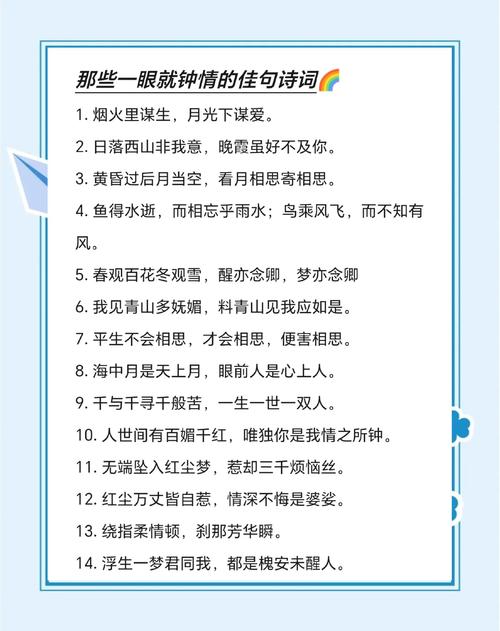 那些一眼就钟情的佳句诗词🌈

1. 烟火里谋生，月光下谋爱。

2. 日落西山非我意，晚霞虽好不及你。

3. 黄昏过后月当空，看月相思寄相思。

4. 鱼得水逝，而相忘乎雨水；鸟乘风飞，而不知有风。

5. 春观百花冬观雪，醒亦念卿，梦亦念卿

6. 我见青山多妩媚，料青山见我应如是。

7. 平生不会相思，才会相思，便害相思。

8. 海中月是天上月，眼前人是心上人。

9. 千与千寻千般苦，一生一世一双人。

10. 人世间有百媚千红，唯独你是我情之所钟。

11. 无端坠入红尘梦，惹却三千烦恼丝。

12. 红尘万丈皆自惹，情深不悔是婆娑。

13. 绕指柔情顿，刹那芳华瞬。

14. 浮生一梦君同我，都是槐安未醒人。